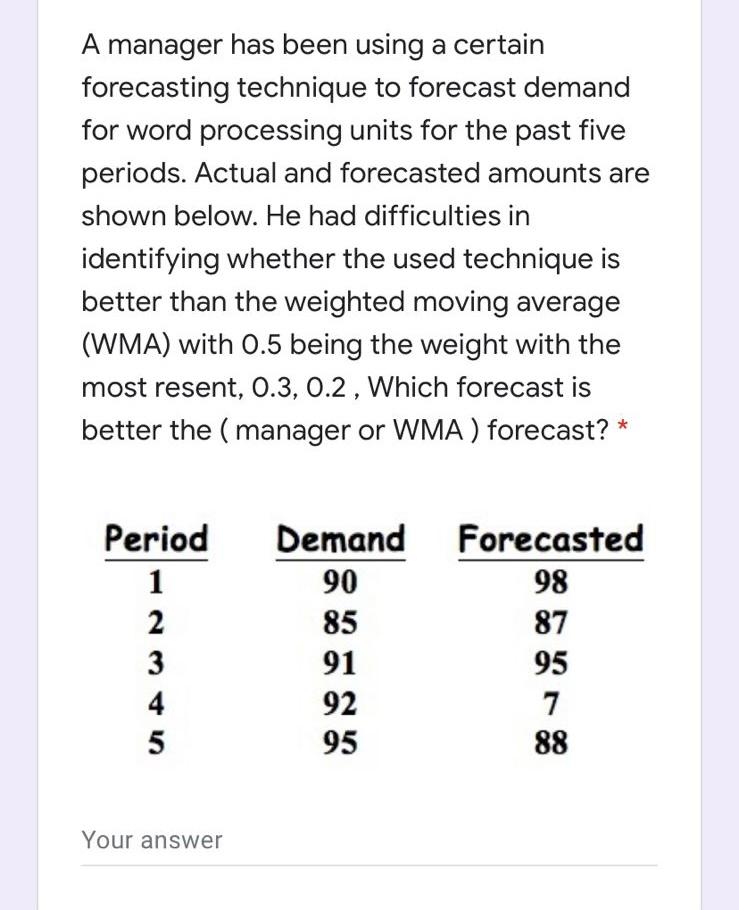 A manager has been using a certain forecasting technique to forecast demand for word processing units for the past five periods. Actual and forecasted amounts are shown below. He had difficulties in identifying whether the used technique is better than the weighted moving average (WMA) with 0.5 being the weight with the most resent, 0.3, 0.2 , Which forecast is better the ( manager or WMA ) forecast? *

| Period | Demand | Forecasted |
|---|---|---|
| 1 | 90 | 98 |
| 2 | 85 | 87 |
| 3 | 91 | 95 |
| 4 | 92 | 7 |
| 5 | 95 | 88 |

Your answer